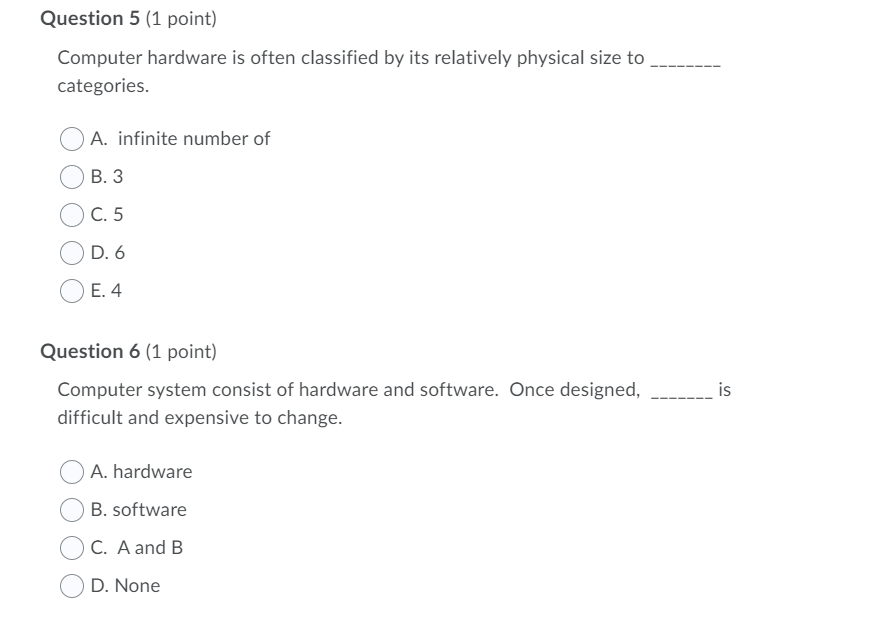 Question 5 (1 point)

Computer hardware is often classified by its relatively physical size to ________ categories.

A. infinite number of

B. 3

C. 5

D. 6

E. 4

Question 6 (1 point)

Computer system consist of hardware and software. Once designed, _______ is difficult and expensive to change.

A. hardware

B. software

C. A and B

D. None